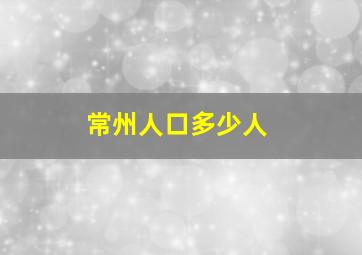 常州人口多少人